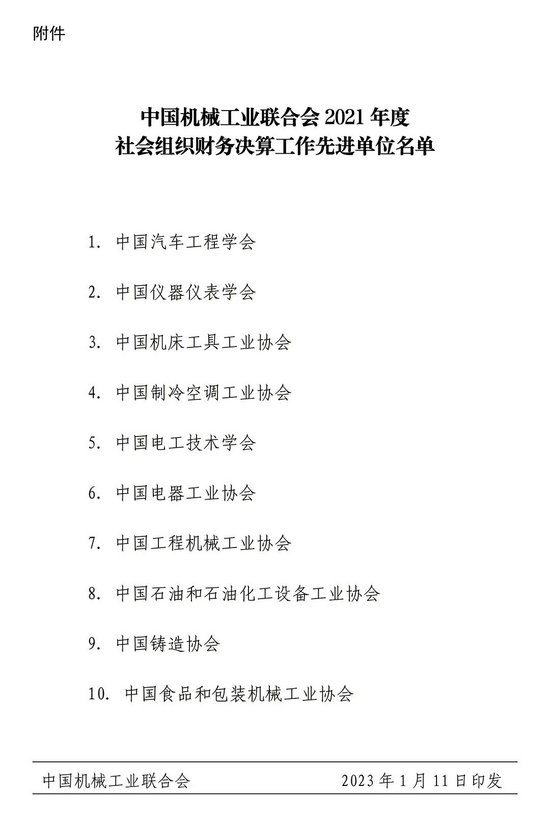 附件

中国机械工业联合会 2021 年度
社会组织财务决算工作先进单位名单

1. 中国汽车工程学会

2. 中国仪器仪表学会

3. 中国机床工具工业协会

4. 中国制冷空调工业协会

5. 中国电工技术学会

6. 中国电器工业协会

7. 中国工程机械工业协会

8. 中国石油和石油化工设备工业协会

9. 中国铸造协会

10. 中国食品和包装机械工业协会

中国机械工业联合会 2023 年 1 月 11 日印发